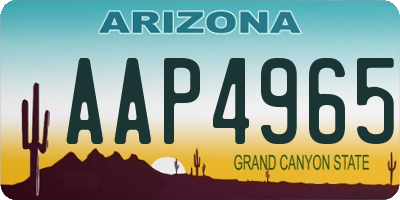 ARIZONA

AAP4965

GRAND CANYON STATE